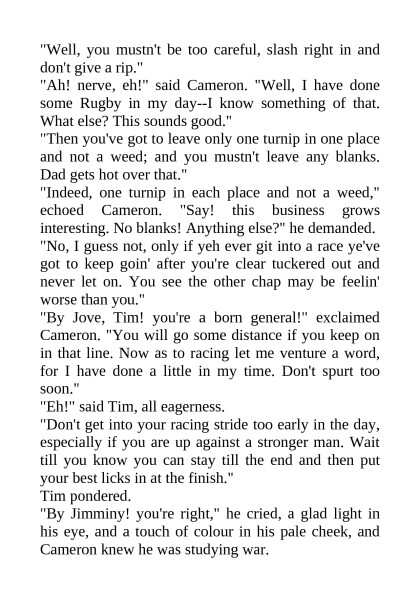 "Well, you mustn't be too careful, slash right in and don't give a rip."
"Ah! nerve, eh!" said Cameron. "Well, I have done some Rugby in my day--I know something of that. What else? This sounds good."
"Then you've got to leave only one turnip in one place and not a weed; and you mustn't leave any blanks. Dad gets hot over that."
"Indeed, one turnip in each place and not a weed," echoed Cameron. "Say! this business grows interesting. No blanks! Anything else?" he demanded.
"No, I guess not, only if yeh ever git into a race ye've got to keep goin' after you're clear tuckered out and never let on. You see the other chap may be feelin' worse than you."
"By Jove, Tim! you're a born general!" exclaimed Cameron. "You will go some distance if you keep on in that line. Now as to racing let me venture a word, for I have done a little in my time. Don't spurt too soon."
"Eh!" said Tim, all eagerness.
"Don't get into your racing stride too early in the day, especially if you are up against a stronger man. Wait till you know you can stay till the end and then put your best licks in at the finish."
Tim pondered.
"By Jimminy! you're right," he cried, a glad light in his eye, and a touch of colour in his pale cheek, and Cameron knew he was studying war.